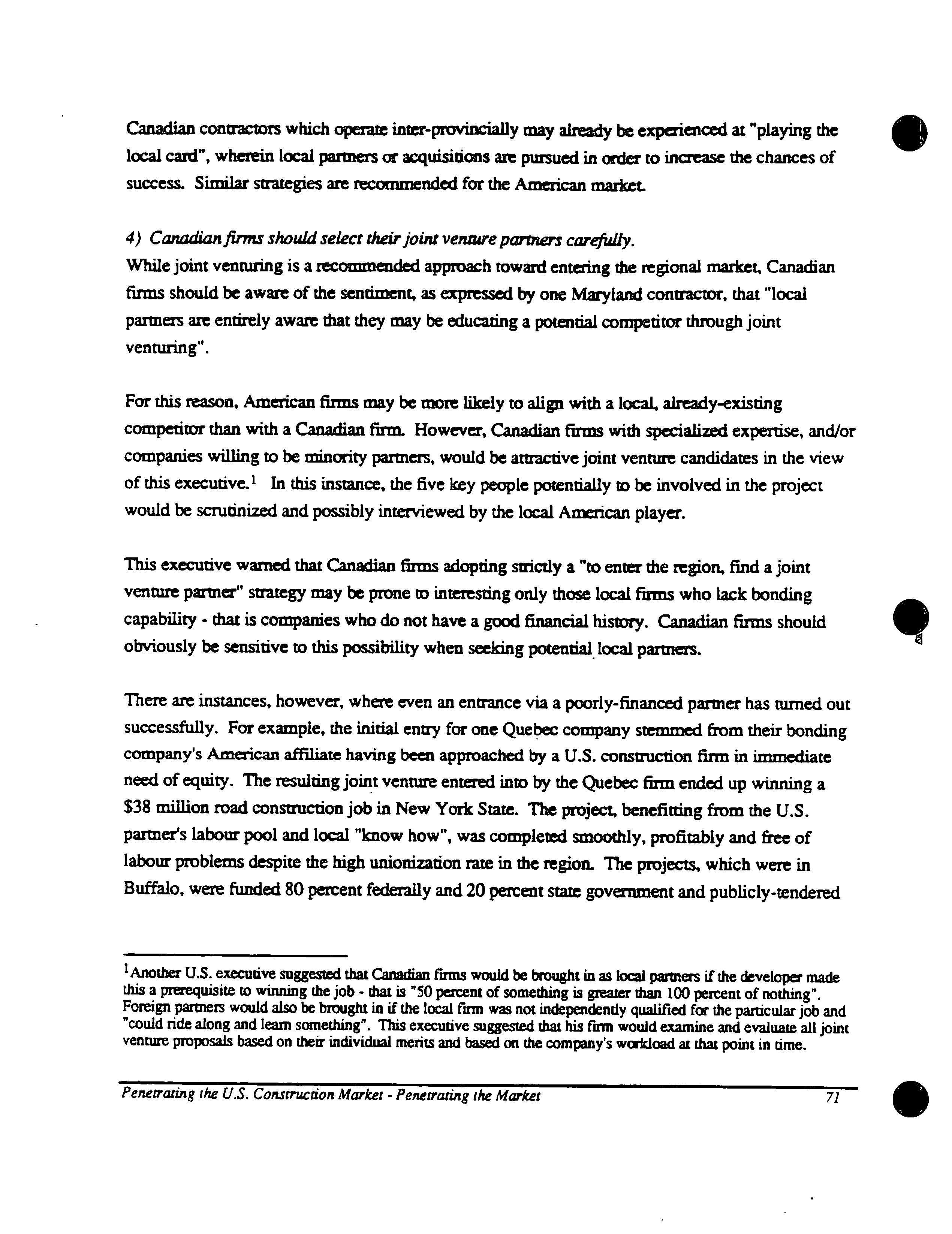 Canadian contractors which operate inter-provincially may already be experienced at "playing the local card", wherein local partners or acquisitions are pursued in order to increase the chances of success. Similar strategies are recommended for the American market.

4) Canadian firms should select their joint venture partners carefully.
While joint venturing is a recommended approach toward entering the regional market, Canadian firms should be aware of the sentiment, as expressed by one Maryland contractor, that "local partners are entirely aware that they may be educating a potential competitor through joint venturing".

For this reason, American firms may be more likely to align with a local, already-existing competitor than with a Canadian firm. However, Canadian firms with specialized expertise, and/or companies willing to be minority partners, would be attractive joint venture candidates in the view of this executive.$^1$ In this instance, the five key people potentially to be involved in the project would be scrutinized and possibly interviewed by the local American player.

This executive warned that Canadian firms adopting strictly a "to enter the region, find a joint venture partner" strategy may be prone to interesting only those local firms who lack bonding capability - that is companies who do not have a good financial history. Canadian firms should obviously be sensitive to this possibility when seeking potential local partners.

There are instances, however, where even an entrance via a poorly-financed partner has turned out successfully. For example, the initial entry for one Quebec company stemmed from their bonding company's American affiliate having been approached by a U.S. construction firm in immediate need of equity. The resulting joint venture entered into by the Quebec firm ended up winning a $38 million road construction job in New York State. The project, benefitting from the U.S. partner's labour pool and local "know how", was completed smoothly, profitably and free of labour problems despite the high unionization rate in the region. The projects, which were in Buffalo, were funded 80 percent federally and 20 percent state government and publicly-tendered

$^1$Another U.S. executive suggested that Canadian firms would be brought in as local partners if the developer made this a prerequisite to winning the job - that is "50 percent of something is greater than 100 percent of nothing". Foreign partners would also be brought in if the local firm was not independently qualified for the particular job and "could ride along and learn something". This executive suggested that his firm would examine and evaluate all joint venture proposals based on their individual merits and based on the company's workload at that point in time.

Penetrating the U.S. Construction Market - Penetrating the Market 71